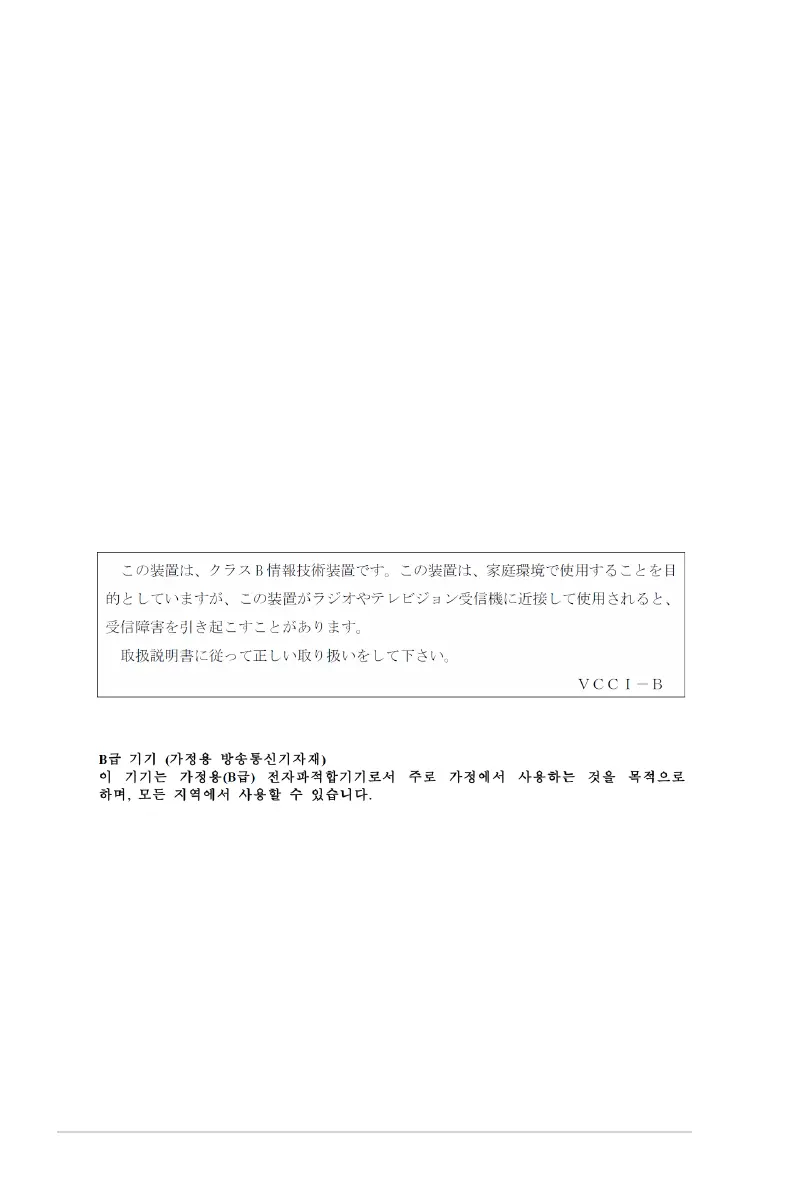 この装置は、クラスB情報技術装置です。この装置は、家庭環境で使用することを目的としていますが、この装置がラジオやテレビジョン受信機に近接して使用されると、受信障害を引き起こすことがあります。

取扱説明書に従って正しい取り扱いをして下さい。

VCCI－B

B급 기기 (가정용 방송통신기자재)
이 기기는 가정용(B급) 전자파적합기기로서 주로 가정에서 사용하는 것을 목적으로 하며, 모든 지역에서 사용할 수 있습니다.